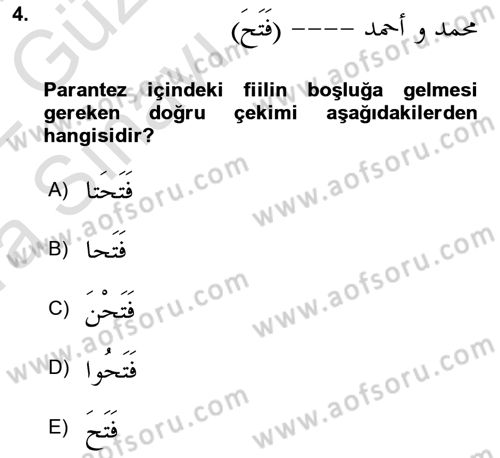 4.

محمد و أحمد ---- (فَتَحَ)

Parantez içindeki fiilin boşluğa gelmesi gereken doğru çekimi aşağıdakilerden hangisidir?

A) فَتَحَتَا

B) فَتَحَا

C) فَتَحْنَ

D) فَتَحُوا

E) فَتَحَ

www.aofsoru.com